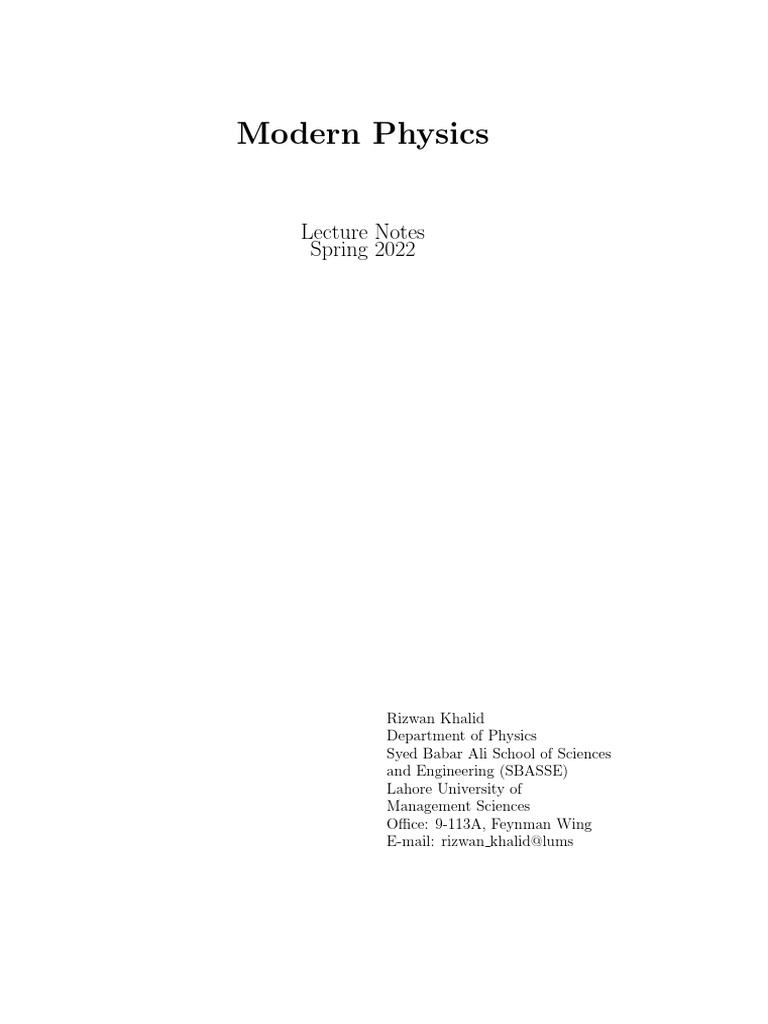 Modern Physics

Lecture Notes
Spring 2022

Rizwan Khalid
Department of Physics
Syed Babar Ali School of Sciences
and Engineering (SBASSE)
Lahore University of
Management Sciences
Office: 9-113A, Feynman Wing
E-mail: rizwan_khalid@lums